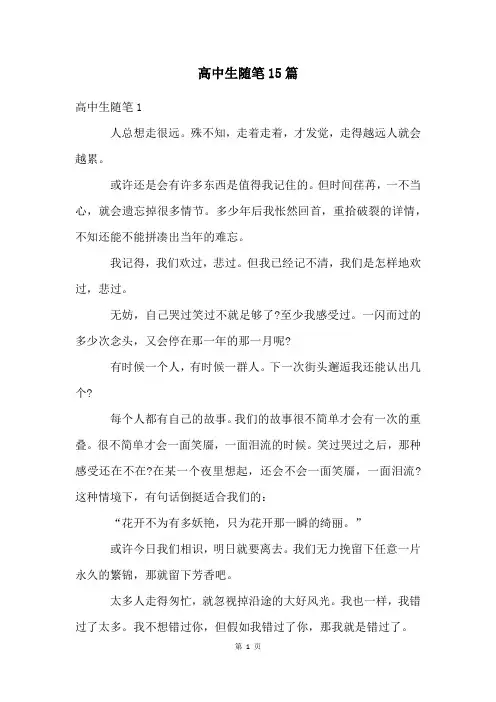 高中生随笔15篇

高中生随笔1

人总想走很远。殊不知，走着走着，才发觉，走得越远人就会越累。

或许还是会有许多东西是值得我记住的。但时间荏苒，一不当心，就会遗忘掉很多情节。多少年后我怅然回首，重拾破裂的详情，不知还能不能拼凑出当年的难忘。

我记得，我们欢过，悲过。但我已经记不清，我们是怎样地欢过，悲过。

无妨，自己哭过笑过不就是够了?至少我感受过。一闪而过的多少次念头，又会停在那一年的那一月呢?

有时候一个人，有时候一群人。下一次街头邂逅我还能认出几个?

每个人都有自己的故事。我们的故事很不简单才会有一次的重叠。很不简单才会一面笑靥，一面泪流的时候。笑过哭过之后，那种感受还在不在?在某一个夜里想起，还会不会一面笑靥，一面泪流?这种情境下，有句话倒挺适合我们的：

“花开不为有多妖艳，只为花开那一瞬的绮丽。”

或许今日我们相识，明日就要离去。我们无力挽留下任意一片永久的繁锦，那就留下芳香吧。

太多人走得匆忙，就忽视掉沿途的大好风光。我也一样，我错过了太多。我不想错过你，但假如我错过了你，那我就是错过了。

第 1 页